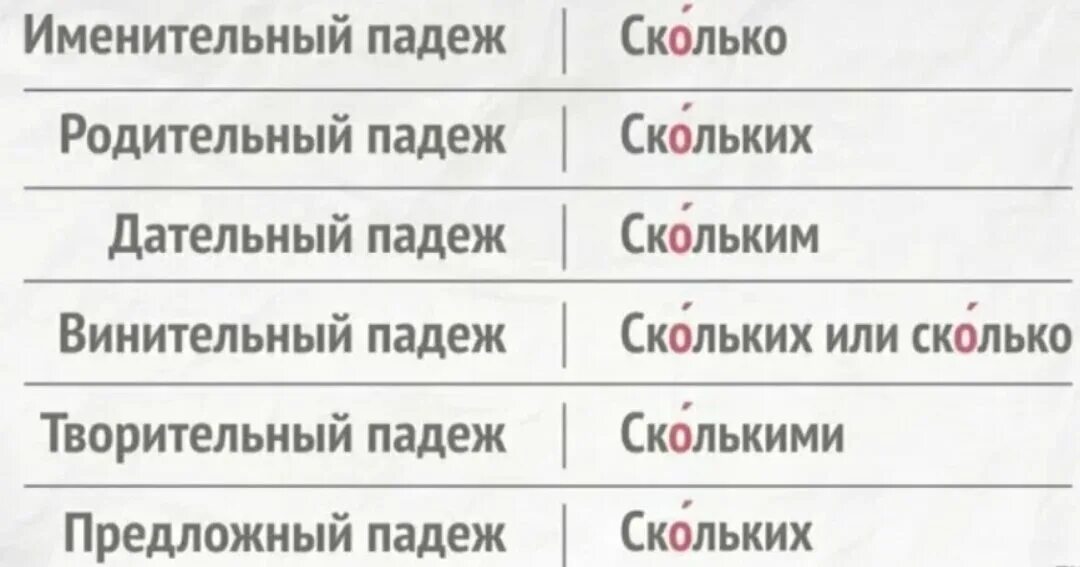 | Именительный падеж | Ско́лько |
|---|---|
| Родительный падеж | Ско́льких |
| Дательный падеж | Ско́льким |
| Винительный падеж | Ско́льких или ско́лько |
| Творительный падеж | Ско́лькими |
| Предложный падеж | Ско́льких |